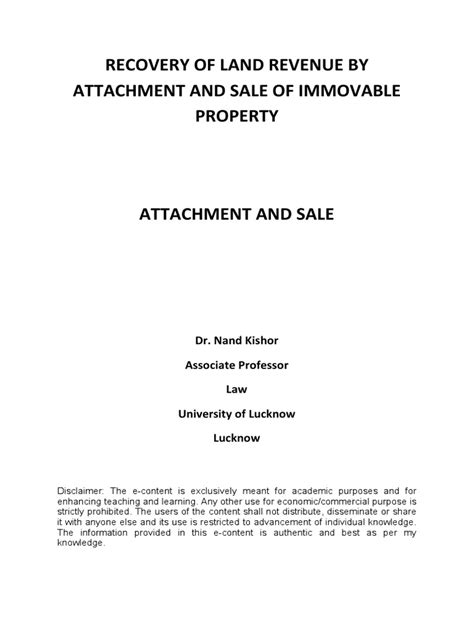 RECOVERY OF LAND REVENUE BY ATTACHMENT AND SALE OF IMMOVABLE PROPERTY

ATTACHMENT AND SALE

Dr. Nand Kishor

Associate Professor

Law

University of Lucknow

Lucknow

Disclaimer: The e-content is exclusively meant for academic purposes and for enhancing teaching and learning. Any other use for economic/commercial purpose is strictly prohibited. The users of the content shall not distribute, disseminate or share it with anyone else and its use is restricted to advancement of individual knowledge. The information provided in this e-content is authentic and best as per my knowledge.